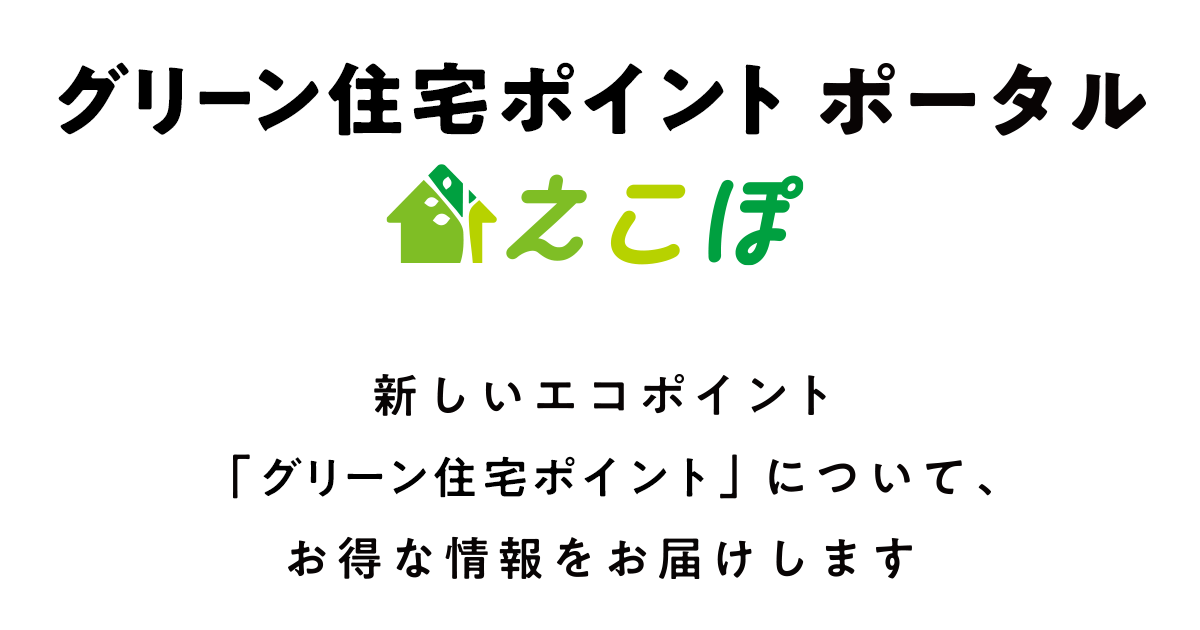 グリーン住宅ポイント ポータル

えこぽ

新しいエコポイント
「グリーン住宅ポイント」について、
お得な情報をお届けします